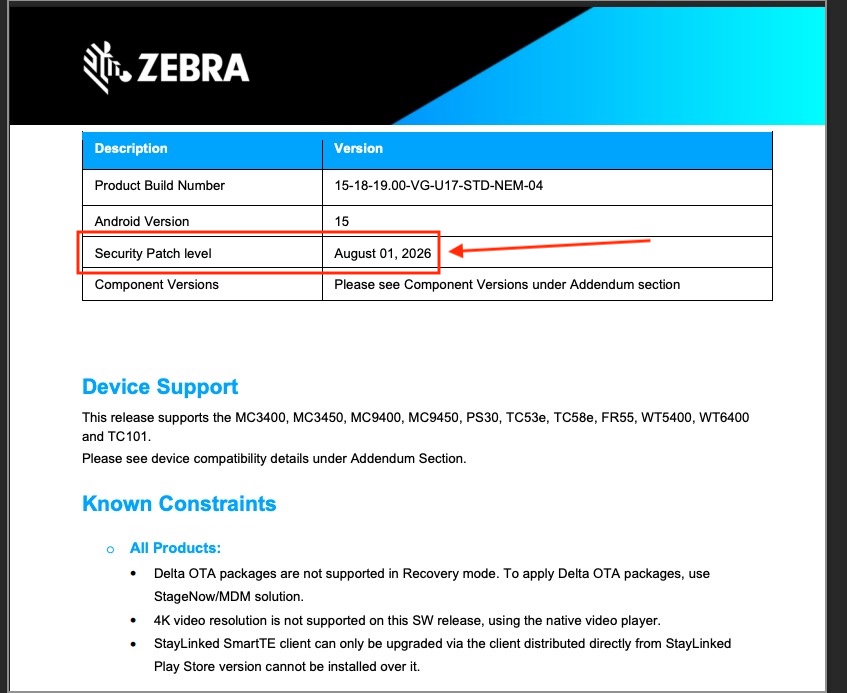 ZEBRA

| Description | Version |
|---|---|
| Product Build Number | 15-18-19.00-VG-U17-STD-NEM-04 |
| Android Version | 15 |
| Security Patch level | August 01, 2026 |
| Component Versions | Please see Component Versions under Addendum section |

Device Support

This release supports the MC3400, MC3450, MC9400, MC9450, PS30, TC53e, TC58e, FR55, WT5400, WT6400 and TC101.
Please see device compatibility details under Addendum Section.

Known Constraints

o All Products:
• Delta OTA packages are not supported in Recovery mode. To apply Delta OTA packages, use StageNow/MDM solution.
• 4K video resolution is not supported on this SW release, using the native video player.
• StayLinked SmartTE client can only be upgraded via the client distributed directly from StayLinked Play Store version cannot be installed over it.